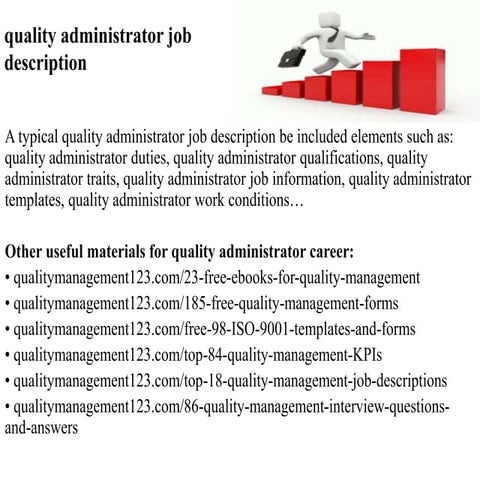 quality administrator job description

A typical quality administrator job description be included elements such as: quality administrator duties, quality administrator qualifications, quality administrator traits, quality administrator job information, quality administrator templates, quality administrator work conditions…

Other useful materials for quality administrator career:
• qualitymanagement123.com/23-free-ebooks-for-quality-management
• qualitymanagement123.com/185-free-quality-management-forms
• qualitymanagement123.com/free-98-ISO-9001-templates-and-forms
• qualitymanagement123.com/top-84-quality-management-KPIs
• qualitymanagement123.com/top-18-quality-management-job-descriptions
• qualitymanagement123.com/86-quality-management-interview-questions-and-answers